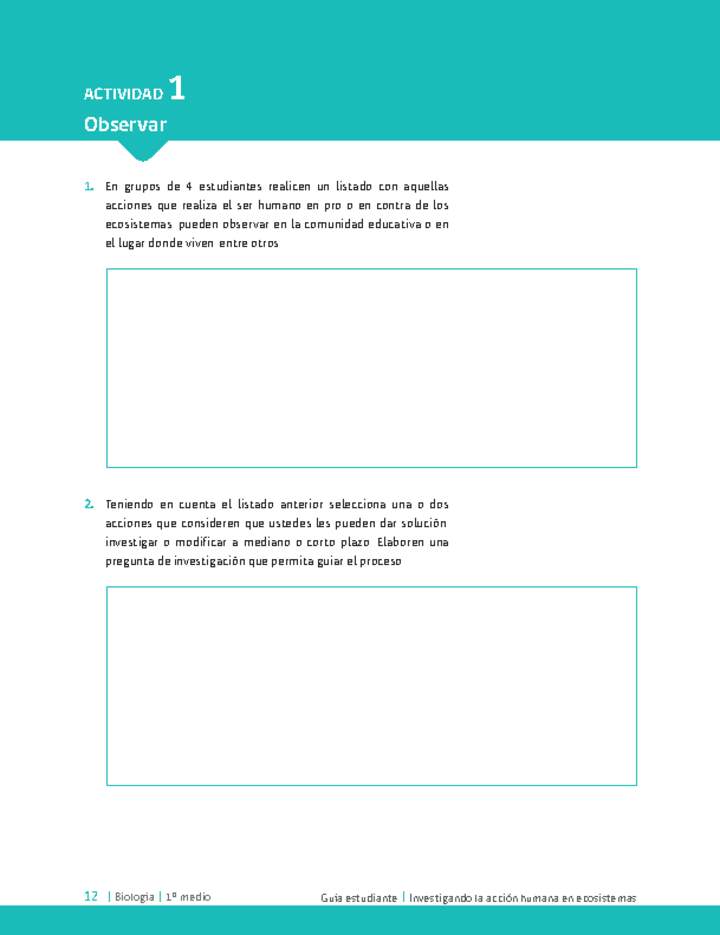 ACTIVIDAD 1
Observar

1. En grupos de 4 estudiantes realicen un listado con aquellas acciones que realiza el ser humano en pro o en contra de los ecosistemas pueden observar en la comunidad educativa o en el lugar donde viven entre otros

2. Teniendo en cuenta el listado anterior selecciona una o dos acciones que consideren que ustedes les pueden dar solución investigar o modificar a mediano o corto plazo Elaboren una pregunta de investigación que permita guiar el proceso

12 | Biología | 1º medio Guía estudiante | Investigando la acción humana en ecosistemas